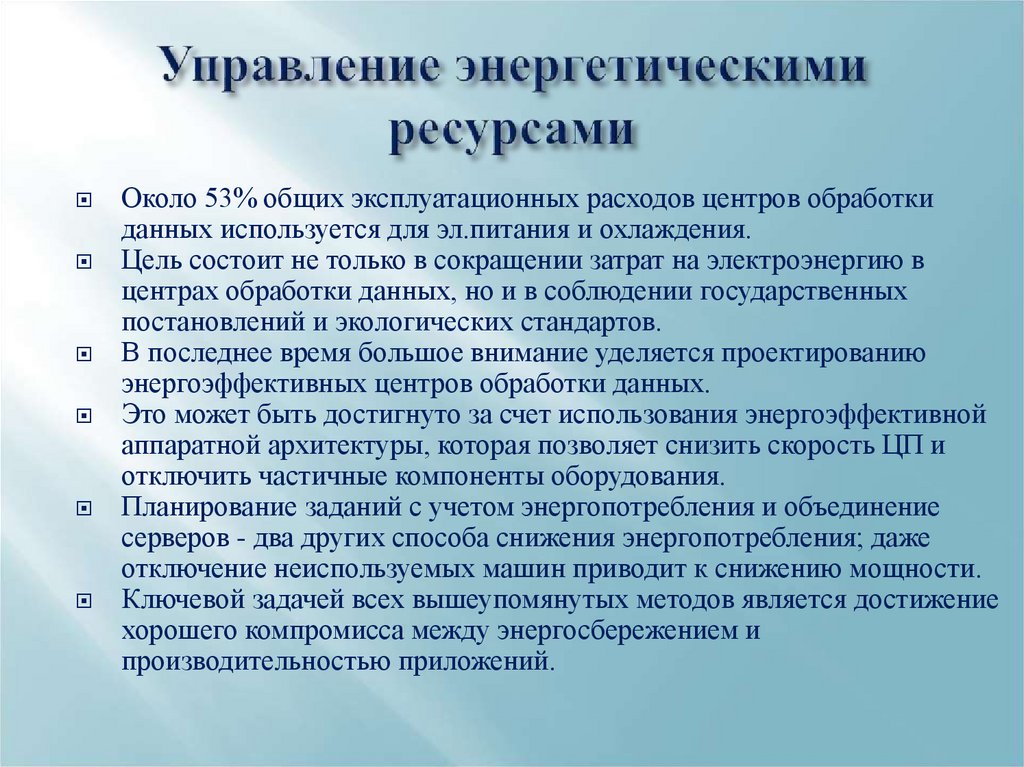 Управление энергетическими ресурсами

Около 53% общих эксплуатационных расходов центров обработки данных используется для эл.питания и охлаждения.

Цель состоит не только в сокращении затрат на электроэнергию в центрах обработки данных, но и в соблюдении государственных постановлений и экологических стандартов.

В последнее время большое внимание уделяется проектированию энергоэффективных центров обработки данных.

Это может быть достигнуто за счет использования энергоэффективной аппаратной архитектуры, которая позволяет снизить скорость ЦП и отключить частичные компоненты оборудования.

Планирование заданий с учетом энергопотребления и объединение серверов - два других способа снижения энергопотребления; даже отключение неиспользуемых машин приводит к снижению мощности.

Ключевой задачей всех вышеупомянутых методов является достижение хорошего компромисса между энергосбережением и производительностью приложений.